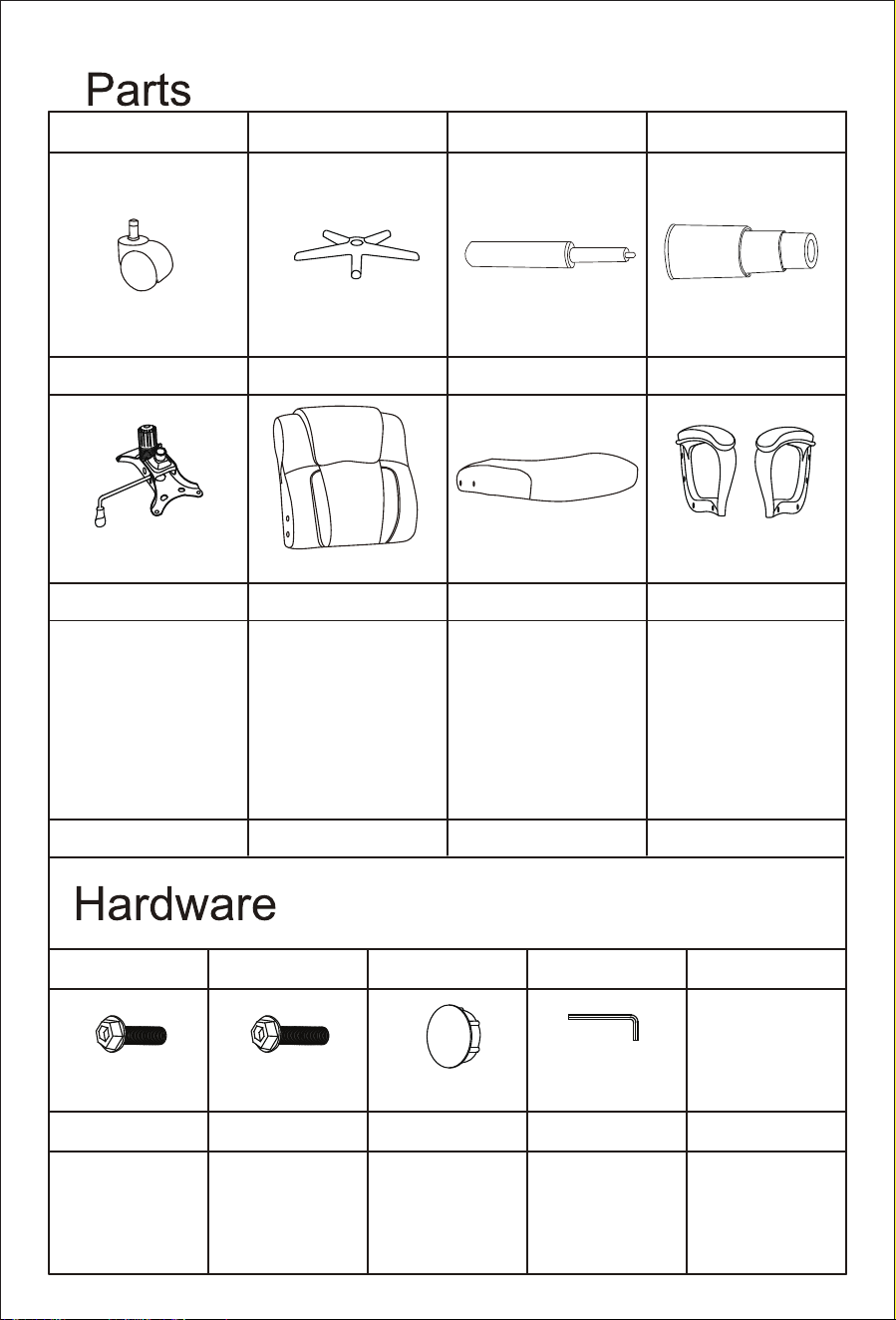 Parts

Hardware